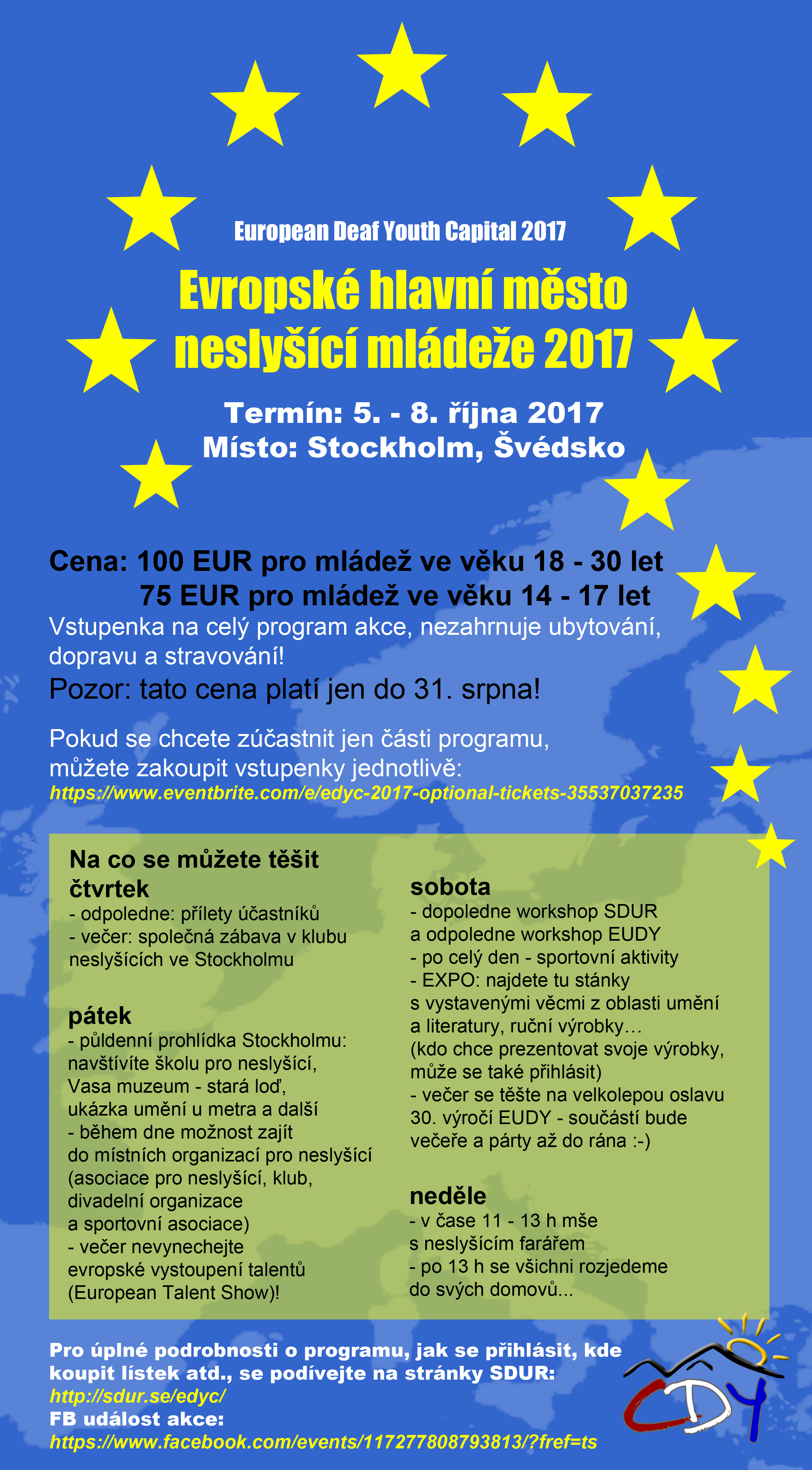 European Deaf Youth Capital 2017

Evropské hlavní město neslyšící mládeže 2017

Termín: 5. - 8. října 2017
Místo: Stockholm, Švédsko

Cena: 100 EUR pro mládež ve věku 18 - 30 let
75 EUR pro mládež ve věku 14 - 17 let
Vstupenka na celý program akce, nezahrnuje ubytování, dopravu a stravování!
Pozor: tato cena platí jen do 31. srpna!

Pokud se chcete zúčastnit jen části programu, můžete zakoupit vstupenky jednotlivě:
https://www.eventbrite.com/e/edyc-2017-optional-tickets-35537037235

Na co se můžete těšit
čtvrtek
- odpoledne: přílety účastníků
- večer: společná zábava v klubu neslyšících ve Stockholmu

pátek
- půldenní prohlídka Stockholmu: navštívíte školu pro neslyšící, Vasa muzeum - stará loď, ukázka umění u metra a další
- během dne možnost zajít do místních organizací pro neslyšící (asociace pro neslyšící, klub, divadelní organizace a sportovní asociace)
- večer nevynechejte evropské vystoupení talentů (European Talent Show)!

sobota
- dopoledne workshop SDUR a odpoledne workshop EUDY
- po celý den - sportovní aktivity
- EXPO: najdete tu stánky s vystavenými věcmi z oblasti umění a literatury, ruční výrobky…
(kdo chce prezentovat svoje výrobky, může se také přihlásit)
- večer se těšte na velkolepou oslavu 30. výročí EUDY - součástí bude večeře a párty až do rána :-)

neděle
- v čase 11 - 13 h mše s neslyšícím farářem
- po 13 h se všichni rozjedeme do svých domovů...

Pro úplné podrobnosti o programu, jak se přihlásit, kde koupit lístek atd., se podívejte na stránky SDUR:
http://sdur.se/edyc/
FB událost akce:
https://www.facebook.com/events/117277808793813/?fref=ts

CDY